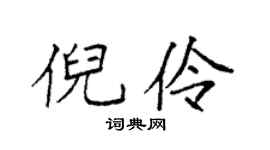 倪伶
词典网